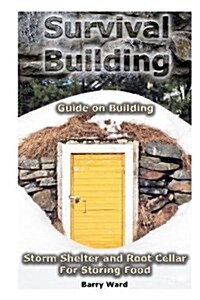 Survival Building

Guide on Building

Storm Shelter and Root Cellar For Storing Food

Barry Ward